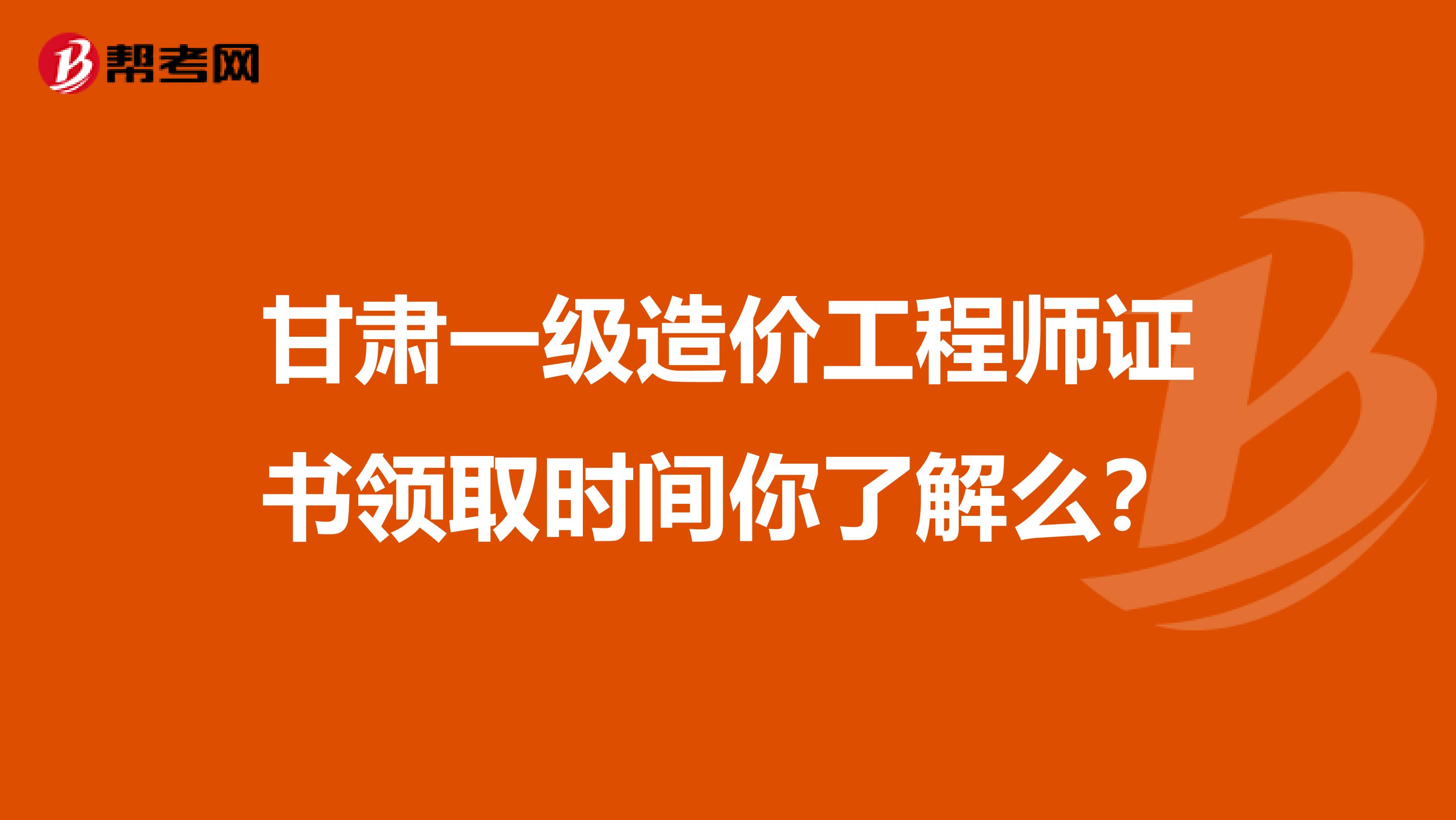 帮考网

甘肃一级造价工程师证书领取时间你了解么？